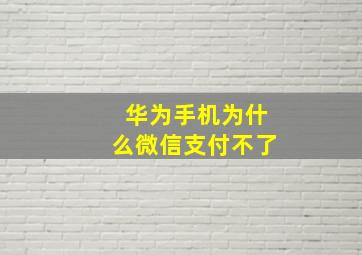 华为手机为什么微信支付不了